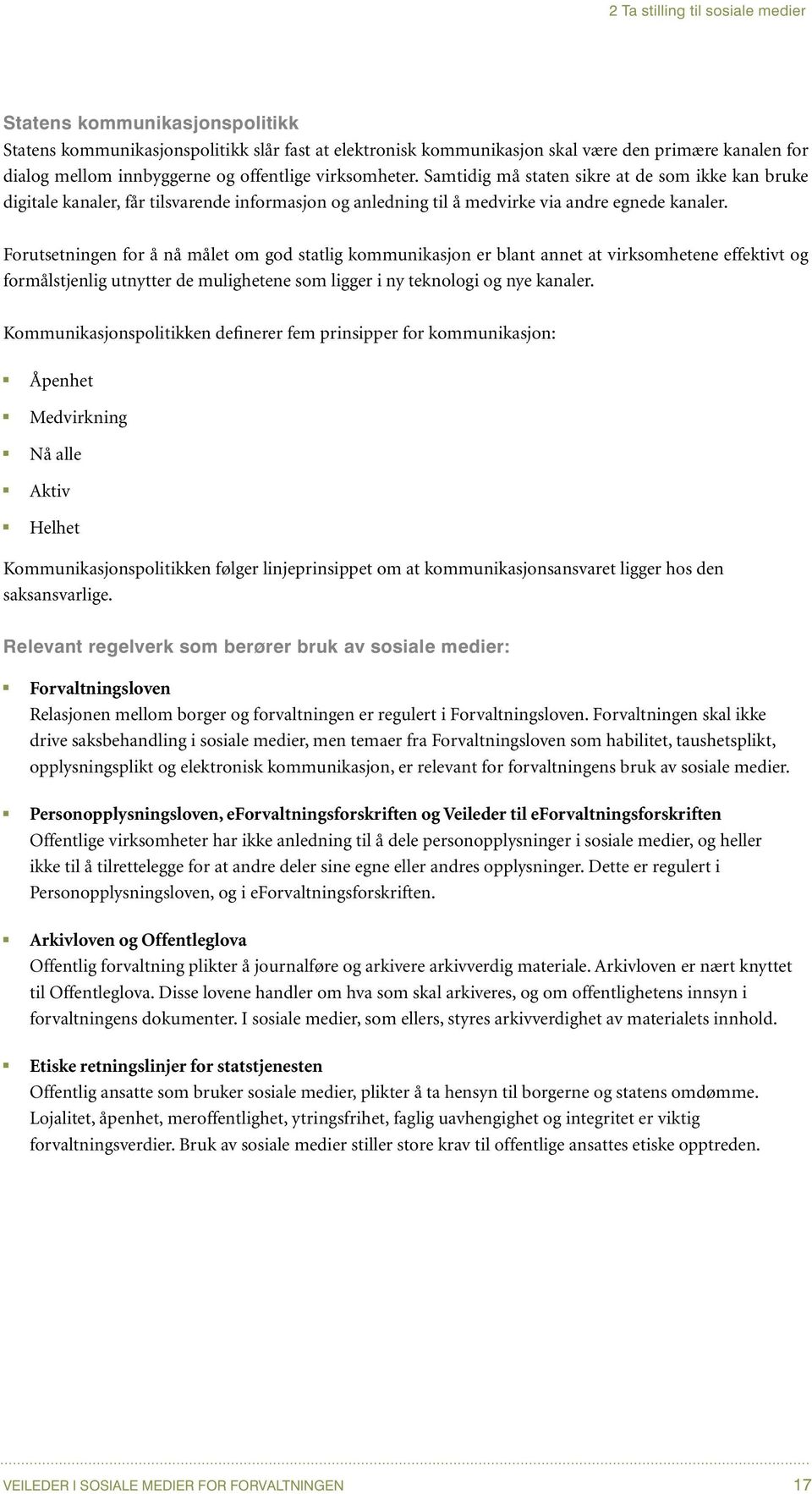 2 Ta stilling til sosiale medier

Statens kommunikasjonspolitikk
Statens kommunikasjonspolitikk slår fast at elektronisk kommunikasjon skal være den primære kanalen for dialog mellom innbyggerne og offentlige virksomheter. Samtidig må staten sikre at de som ikke kan bruke digitale kanaler, får tilsvarende informasjon og anledning til å medvirke via andre egnede kanaler.

Forutsetningen for å nå målet om god statlig kommunikasjon er blant annet at virksomhetene effektivt og formålstjenlig utnytter de mulighetene som ligger i ny teknologi og nye kanaler.

Kommunikasjonspolitikken definerer fem prinsipper for kommunikasjon:

Åpenhet

Medvirkning

Nå alle

Aktiv

Helhet

Kommunikasjonspolitikken følger linjeprinsippet om at kommunikasjonsansvaret ligger hos den saksansvarlige.

Relevant regelverk som berører bruk av sosiale medier:

Forvaltningsloven
Relasjonen mellom borger og forvaltningen er regulert i Forvaltningsloven. Forvaltningen skal ikke drive saksbehandling i sosiale medier, men temaer fra Forvaltningsloven som habilitet, taushetsplikt, opplysningsplikt og elektronisk kommunikasjon, er relevant for forvaltningens bruk av sosiale medier.

Personopplysningsloven, eForvaltningsforskriften og Veileder til eForvaltningsforskriften
Offentlige virksomheter har ikke anledning til å dele personopplysninger i sosiale medier, og heller ikke til å tilrettelegge for at andre deler sine egne eller andres opplysninger. Dette er regulert i Personopplysningsloven, og i eForvaltningsforskriften.

Arkivloven og Offentleglova
Offentlig forvaltning plikter å journalføre og arkivere arkivverdig materiale. Arkivloven er nært knyttet til Offentleglova. Disse lovene handler om hva som skal arkiveres, og om offentlighetens innsyn i forvaltningens dokumenter. I sosiale medier, som ellers, styres arkivverdighet av materialets innhold.

Etiske retningslinjer for statstjenesten
Offentlig ansatte som bruker sosiale medier, plikter å ta hensyn til borgerne og statens omdømme. Lojalitet, åpenhet, meroffentlighet, ytringsfrihet, faglig uavhengighet og integritet er viktig forvaltningsverdier. Bruk av sosiale medier stiller store krav til offentlige ansattes etiske opptreden.

VEILEDER I SOSIALE MEDIER FOR FORVALTNINGEN 17